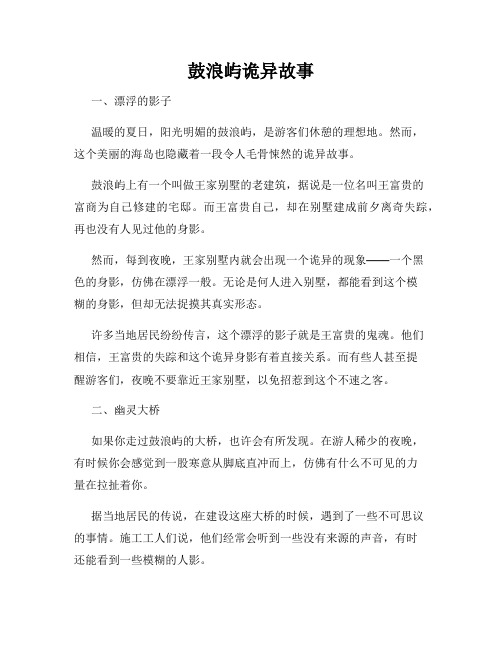 鼓浪屿诡异故事

一、漂浮的影子

温暖的夏日，阳光明媚的鼓浪屿，是游客们休憩的理想地。然而，这个美丽的海岛也隐藏着一段令人毛骨悚然的诡异故事。

鼓浪屿上有一个叫做王家别墅的老建筑，据说是一位名叫王富贵的富商为自己修建的宅邸。而王富贵自己，却在别墅建成前夕离奇失踪，再也没有人见过他的身影。

然而，每到夜晚，王家别墅内就会出现一个诡异的现象——一个黑色的身影，仿佛在漂浮一般。无论是何人进入别墅，都能看到这个模糊的身影，但却无法捉摸其真实形态。

许多当地居民纷纷传言，这个漂浮的影子就是王富贵的鬼魂。他们相信，王富贵的失踪和这个诡异身影有着直接关系。而有些人甚至提醒游客们，夜晚不要靠近王家别墅，以免招惹到这个不速之客。

二、幽灵大桥

如果你走过鼓浪屿的大桥，也许会有所发现。在游人稀少的夜晚，有时候你会感觉到一股寒意从脚底直冲而上，仿佛有什么不可见的力量在拉扯着你。

据当地居民的传说，在建设这座大桥的时候，遇到了一些不可思议的事情。施工工人们说，他们经常会听到一些没有来源的声音，有时还能看到一些模糊的人影。